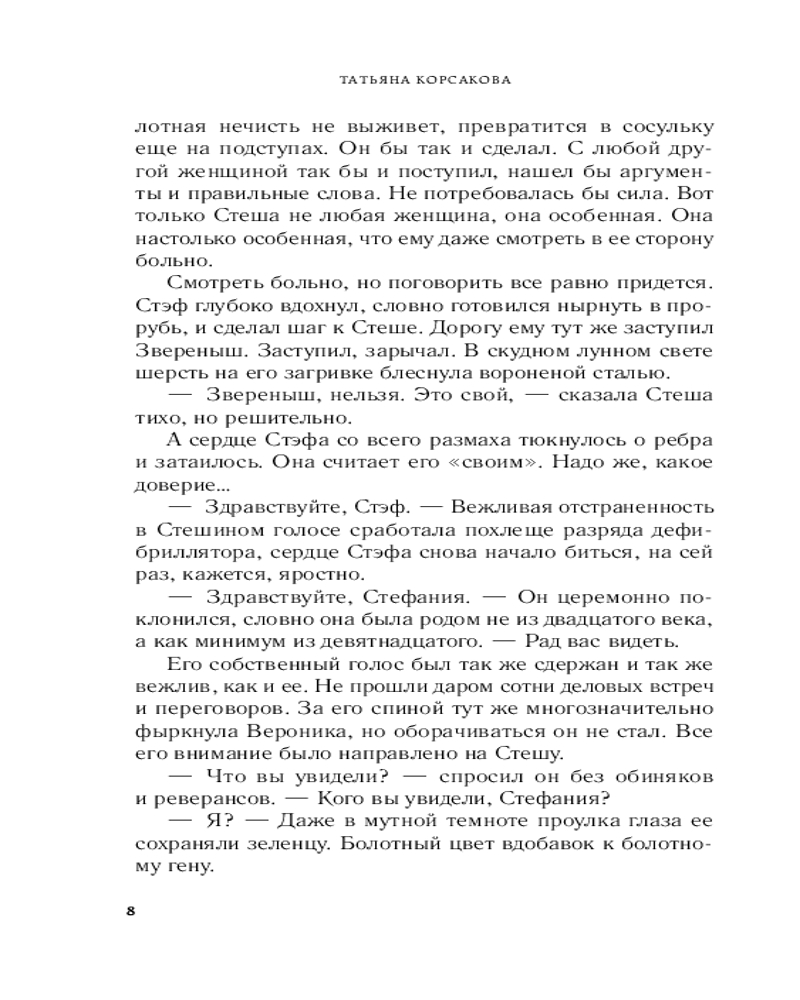 ТАТЬЯНА КОРСАКОВА

лотная нечисть не выживет, превратится в сосульку еще на подступах. Он бы так и сделал. С любой другой женщиной так бы и поступил, нашел бы аргументы и правильные слова. Не потребовалась бы сила. Вот только Стеша не любая женщина, она особенная. Она настолько особенная, что ему даже смотреть в ее сторону больно.

Смотреть больно, но поговорить все равно придется. Стэф глубоко вдохнул, словно готовился нырнуть в прорубь, и сделал шаг к Стеше. Дорогу ему тут же заступил Звереныш. Заступил, зарычал. В скудном лунном свете шерсть на его загривке блеснула вороненой сталью.

— Звереныш, нельзя. Это свой, — сказала Стеша тихо, но решительно.

А сердце Стэфа со всего размаха тюкнулось о ребра и затаилось. Она считает его «своим». Надо же, какое доверие...

— Здравствуйте, Стэф. — Вежливая отстраненность в Стешином голосе сработала похлеще разряда дефибриллятора, сердце Стэфа снова начало биться, на сей раз, кажется, яростно.

— Здравствуйте, Стефания. — Он церемонно поклонился, словно она была родом не из двадцатого века, а как минимум из девятнадцатого. — Рад вас видеть.

Его собственный голос был так же сдержан и так же вежлив, как и ее. Не прошли даром сотни деловых встреч и переговоров. За его спиной тут же многозначительно фыркнула Вероника, но оборачиваться он не стал. Все его внимание было направлено на Стешу.

— Что вы увидели? — спросил он без обиняков и реверансов. — Кого вы увидели, Стефания?

— Я? — Даже в мутной темноте проулка глаза ее сохраняли зеленцу. Болотный цвет вдобавок к болотному гену.

8